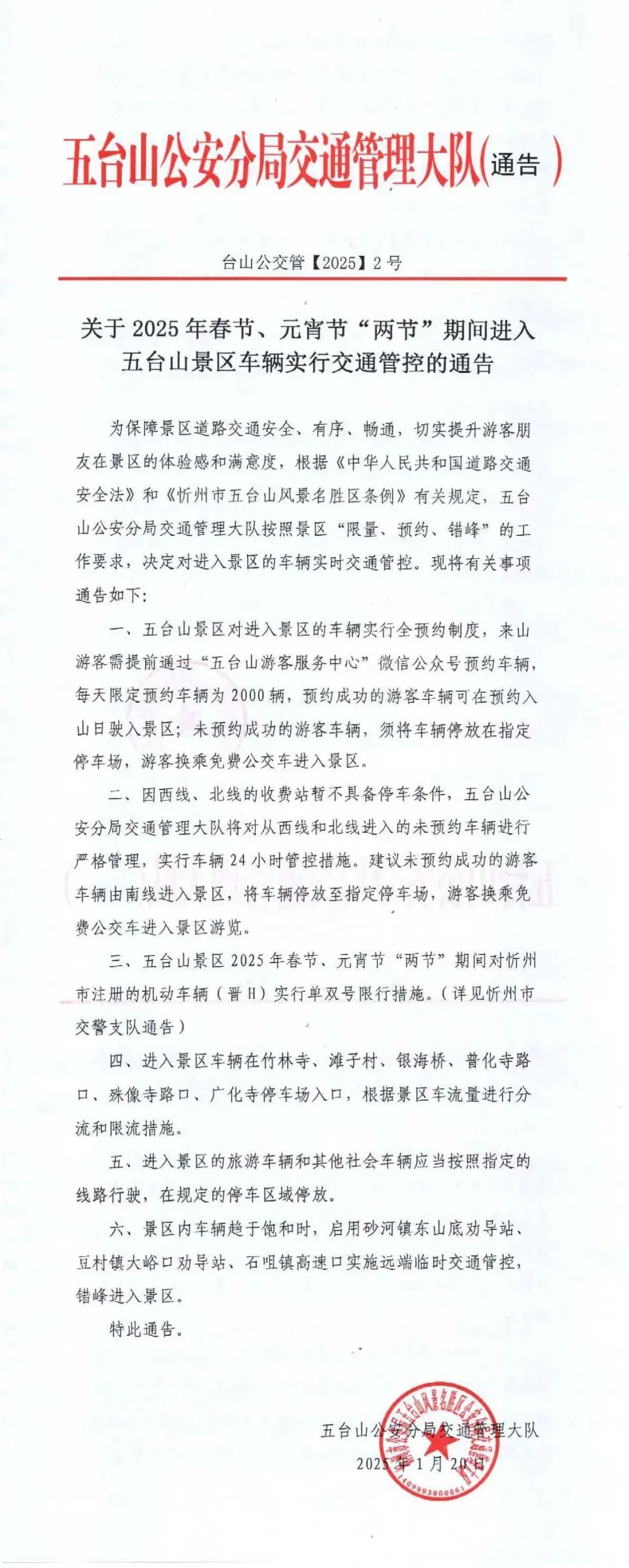 五台山公安分局交通管理大队（通告）

台山公交管【2025】2号

关于2025年春节、元宵节“两节”期间进入五台山景区车辆实行交通管控的通告

为保障景区道路交通安全、有序、畅通，切实提升游客朋友在景区的体验感和满意度，根据《中华人民共和国道路交通安全法》和《忻州市五台山风景名胜区条例》有关规定，五台山公安分局交通管理大队按照景区“限量、预约、错峰”的工作要求，决定对进入景区的车辆实时交通管控。现将有关事项通告如下：

一、五台山景区对进入景区的车辆实行全预约制度，来山游客需提前通过“五台山游客服务中心”微信公众号预约车辆，每天限定预约车辆为2000辆，预约成功的游客车辆可在预约入山日驶入景区；未预约成功的游客车辆，须将车辆停放在指定停车场，游客换乘免费公交车进入景区。

二、因西线、北线的收费站暂不具备停车条件，五台山公安分局交通管理大队将对从西线和北线进入的未预约车辆进行严格管理，实行车辆24小时管控措施。建议未预约成功的游客车辆由南线进入景区，将车辆停放至指定停车场，游客换乘免费公交车进入景区游览。

三、五台山景区2025年春节、元宵节“两节”期间对忻州市注册的机动车辆（晋H）实行单双号限行措施。（详见忻州市交警支队通告）

四、进入景区车辆在竹林寺、滩子村、银海桥、普化寺路口、殊像寺路口、广化寺停车场入口，根据景区车流量进行分流和限流措施。

五、进入景区的旅游车辆和其他社会车辆应当按照指定的线路行驶，在规定的停车区域停放。

六、景区内车辆趋于饱和时，启用砂河镇东山底劝导站、豆村镇大峪口劝导站、石咀镇高速口实施远端临时交通管控，错峰进入景区。

特此通告。

五台山公安分局交通管理大队
2025年1月20日